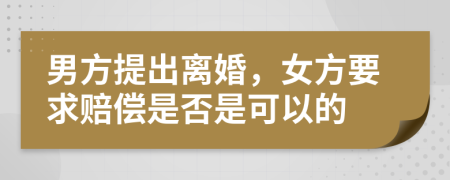 男方提出离婚，女方要求赔偿是否是可以的